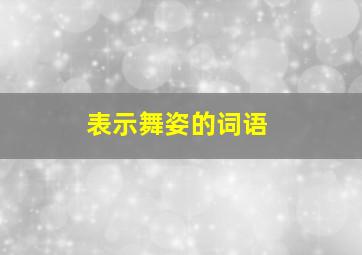 表示舞姿的词语